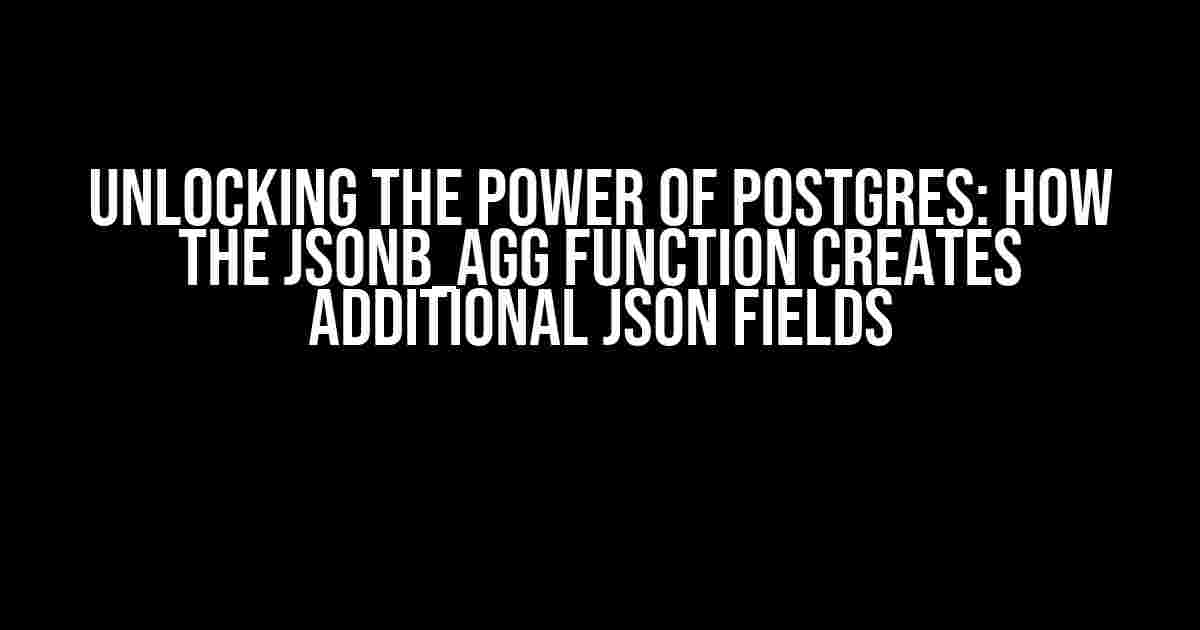 UNLOCKING THE POWER OF POSTGRES: HOW THE JSONB_AGG FUNCTION CREATES ADDITIONAL JSON FIELDS